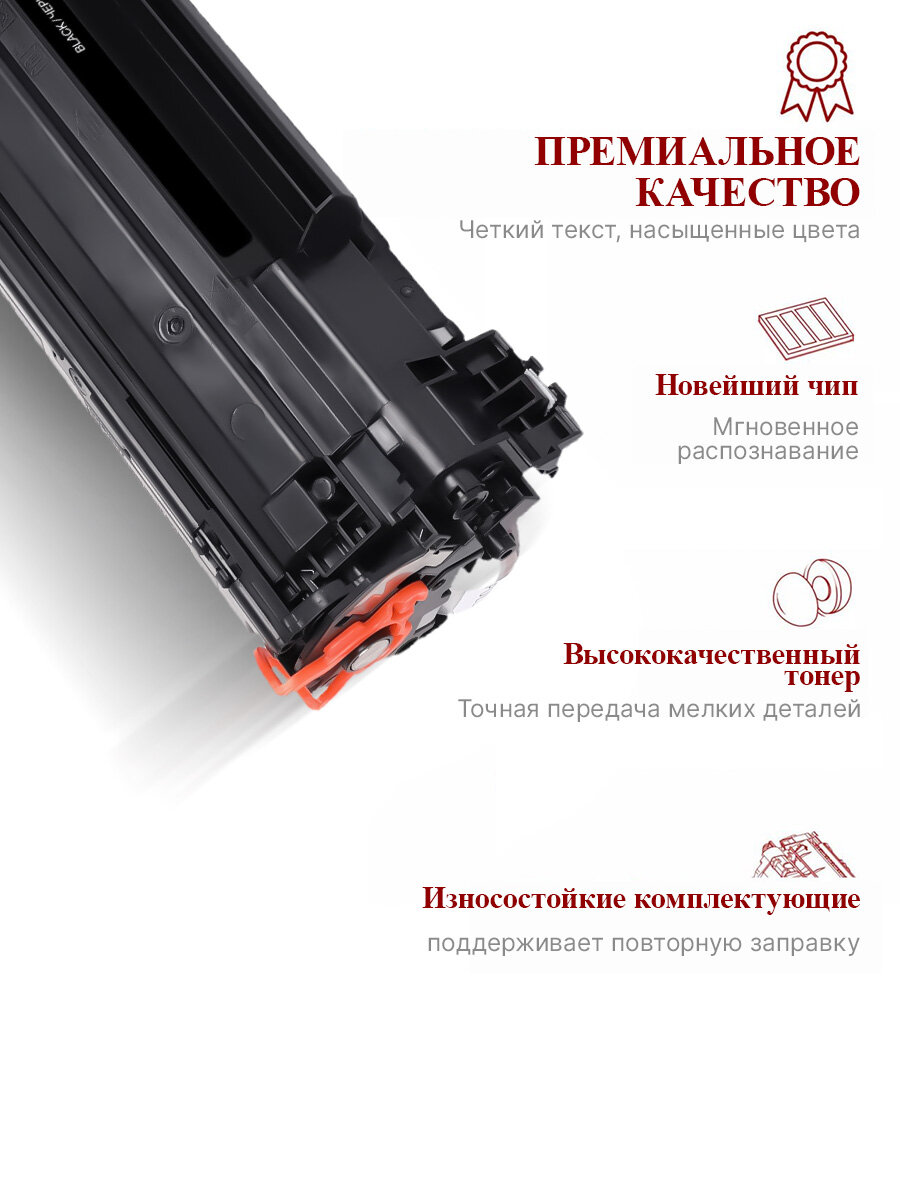 ПРЕМИАЛЬНОЕ КАЧЕСТВО

Четкий текст, насыщенные цвета

Новейший чип

Мгновенное распознавание

Высококачественный тонер

Точная передача мелких деталей

Износостойкие комплектующие

поддерживает повторную заправку